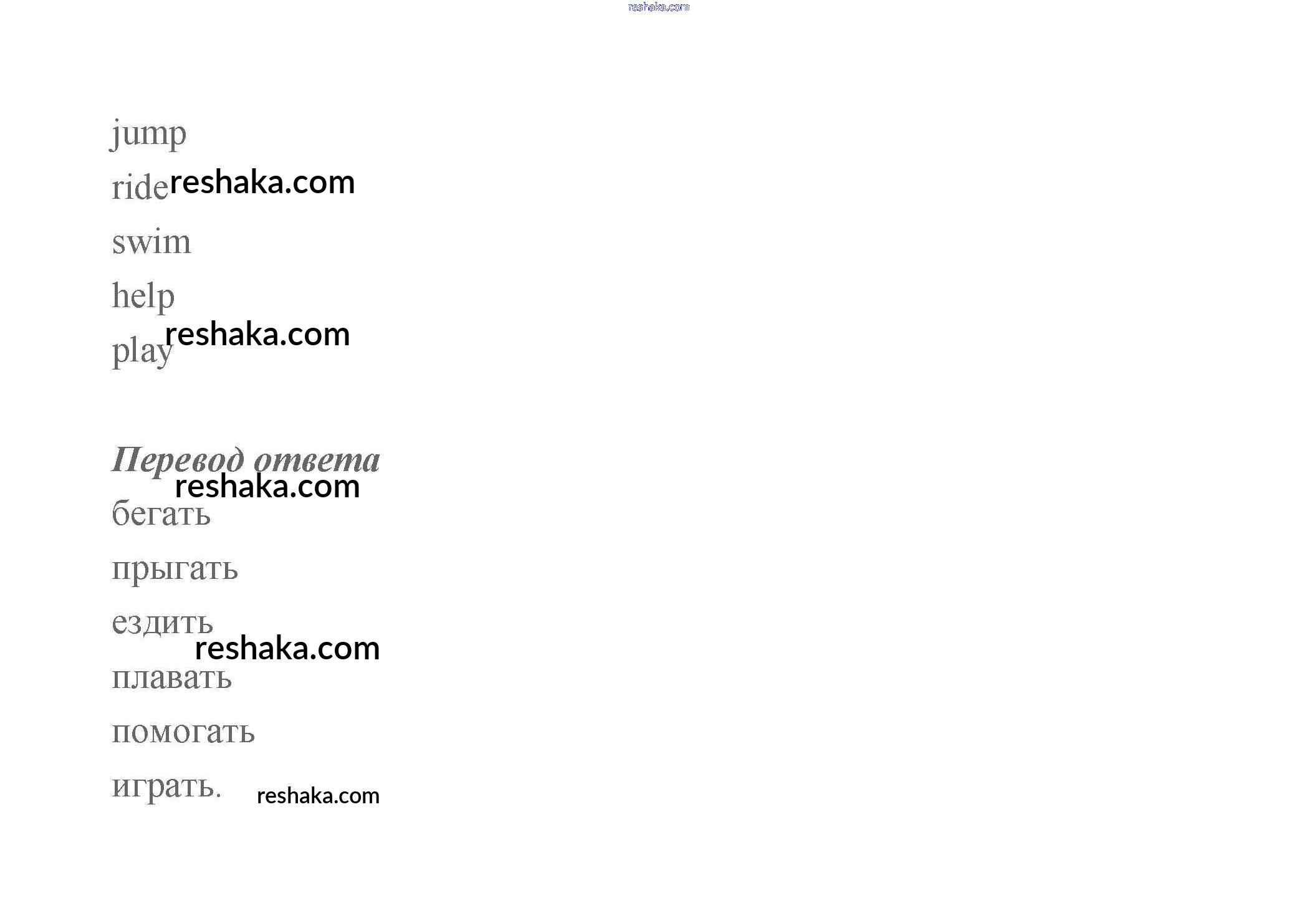 jump
ride
swim
help
play

Перевод ответа
бегать
прыгать
ездить
плавать
помогать
играть.

reshaka.com